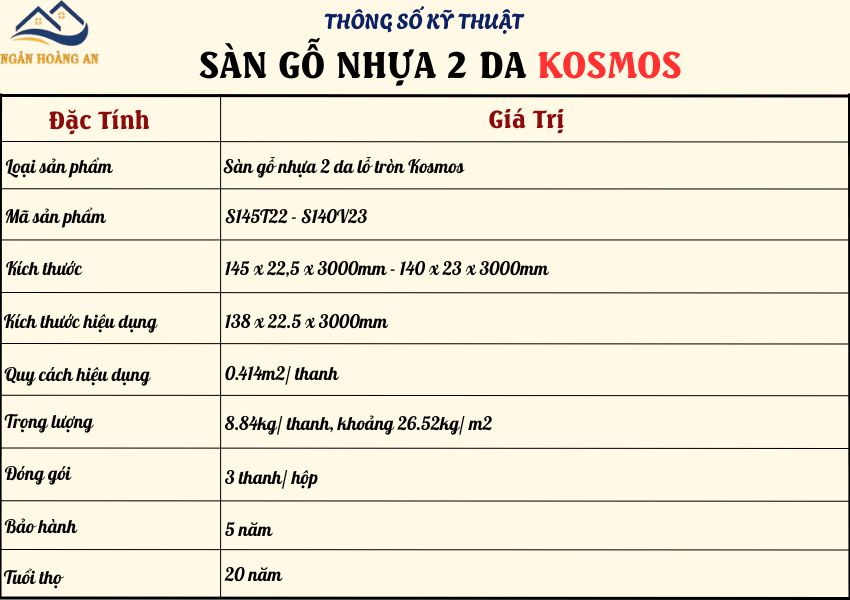 NGÂN HOÀNG AN

THÔNG SỐ KỸ THUẬT

SÀN GỖ NHỰA 2 DA KOSMOS

| Đặc Tính | Giá Trị |
|---|---|
| Loại sản phẩm | Sàn gỗ nhựa 2 da lỗ tròn Kosmos |
| Mã sản phẩm | S145T22 - S140V23 |
| Kích thước | 145 x 22,5 x 3000mm - 140 x 23 x 3000mm |
| Kích thước hiệu dụng | 138 x 22.5 x 3000mm |
| Quy cách hiệu dụng | 0.414m2/ thanh |
| Trọng lượng | 8.84kg/ thanh, khoảng 26.52kg/ m2 |
| Đóng gói | 3 thanh/ hộp |
| Bảo hành | 5 năm |
| Tuổi thọ | 20 năm |